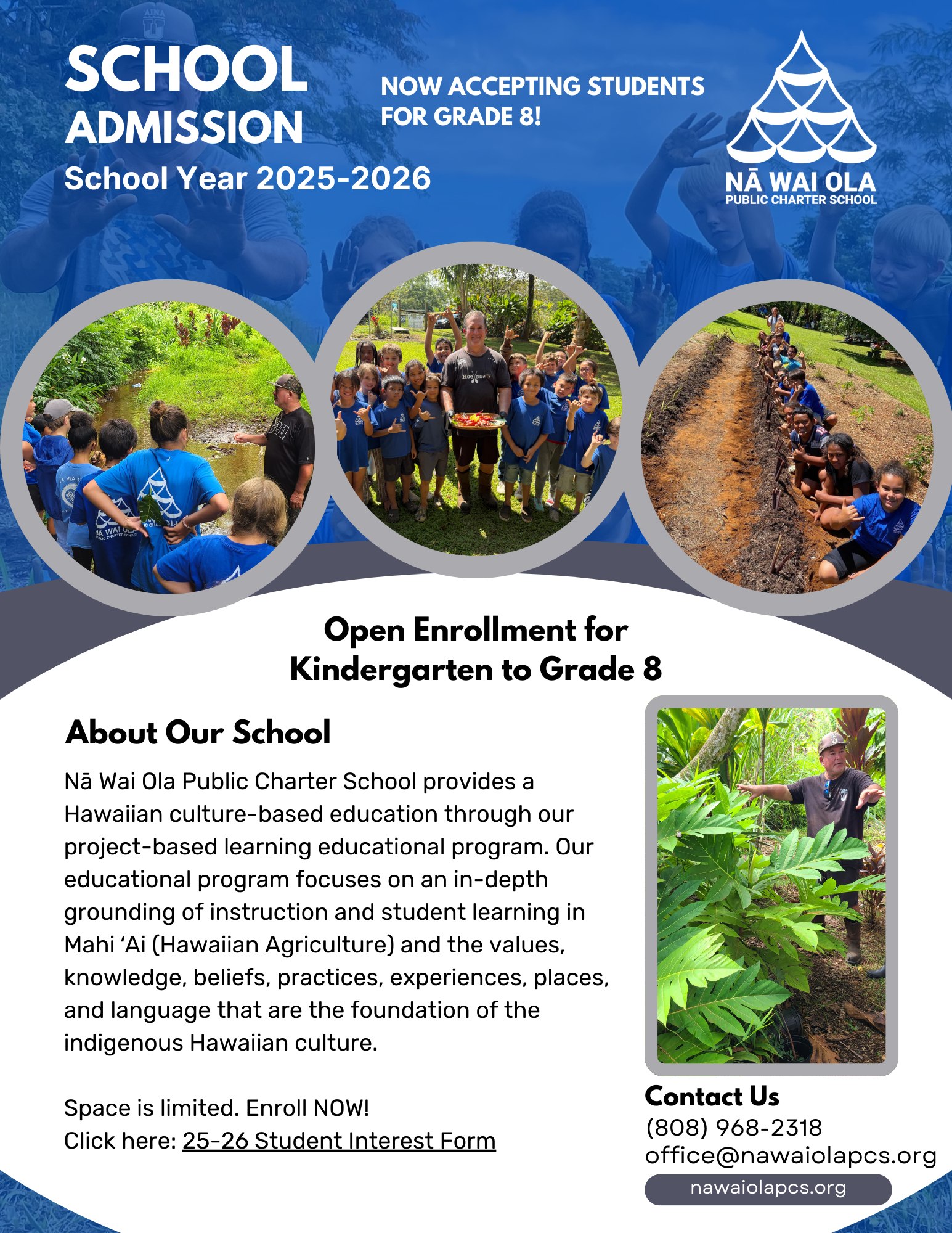 SCHOOL ADMISSION
School Year 2025-2026

NOW ACCEPTING STUDENTS FOR GRADE 8!

NĀ WAI OLA
PUBLIC CHARTER SCHOOL

Open Enrollment for Kindergarten to Grade 8

About Our School

Nā Wai Ola Public Charter School provides a Hawaiian culture-based education through our project-based learning educational program. Our educational program focuses on an in-depth grounding of instruction and student learning in Mahi ʻAi (Hawaiian Agriculture) and the values, knowledge, beliefs, practices, experiences, places, and language that are the foundation of the indigenous Hawaiian culture.

Space is limited. Enroll NOW!
Click here: 25-26 Student Interest Form

Contact Us
(808) 968-2318
office@nawaiolapcs.org
nawaiolapcs.org